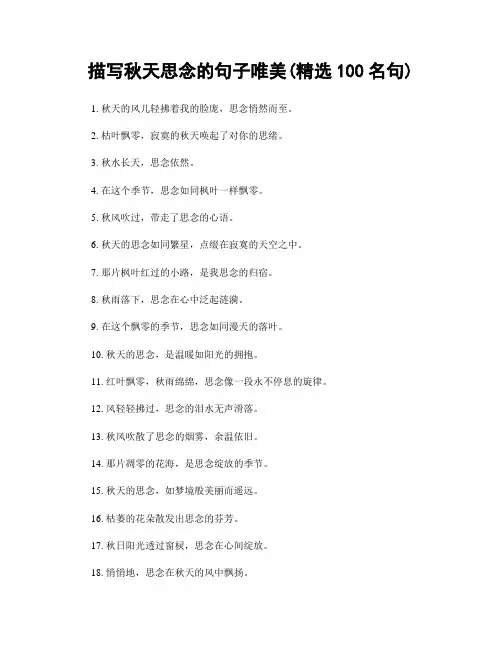 描写秋天思念的句子唯美(精选 100 名句)

1. 秋天的风儿轻拂着我的脸庞，思念悄然而至。

2. 枯叶飘零，寂寞的秋天唤起了对你的思绪。

3. 秋水长天，思念依然。

4. 在这个季节，思念如同枫叶一样飘零。

5. 秋风吹过，带走了思念的心语。

6. 秋天的思念如同繁星，点缀在寂寞的天空之中。

7. 那片枫叶红过的小路，是我思念的归宿。

8. 秋雨落下，思念在心中泛起涟漪。

9. 在这个飘零的季节，思念如同漫天的落叶。

10. 秋天的思念，是温暖如阳光的拥抱。

11. 红叶飘零，秋雨绵绵，思念像一段永不停息的旋律。

12. 风轻轻拂过，思念的泪水无声滑落。

13. 秋风吹散了思念的烟雾，余温依旧。

14. 那片凋零的花海，是思念绽放的季节。

15. 秋天的思念，如梦境般美丽而遥远。

16. 枯萎的花朵散发出思念的芬芳。

17. 秋日阳光透过窗棂，思念在心间绽放。

18. 悄悄地，思念在秋天的风中飘扬。